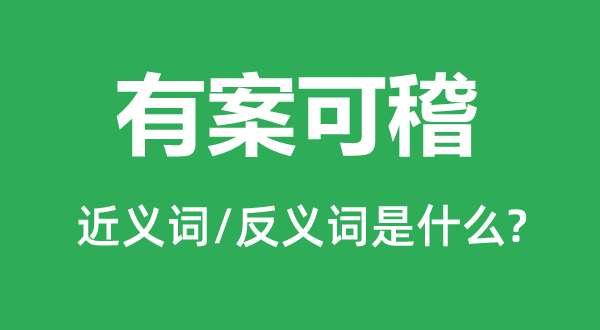 有案可稽

近义词/反义词是什么?